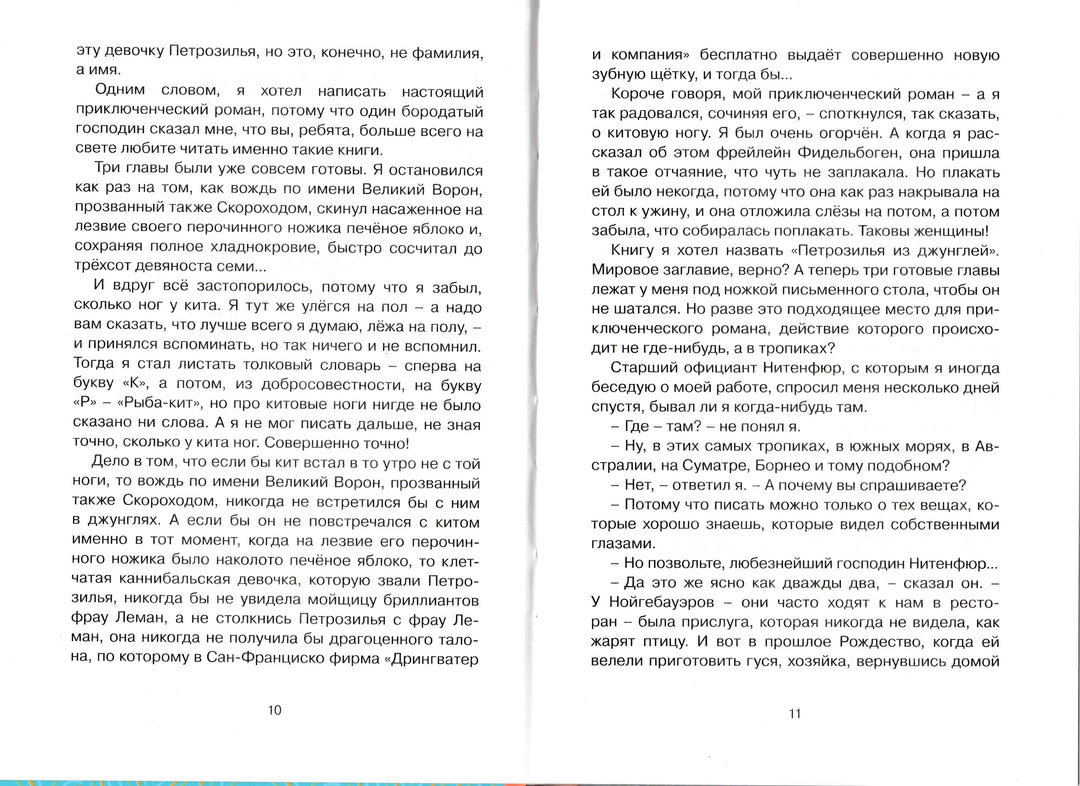 эту девочку Петрозилья, но это, конечно, не фамилия, а имя.

Одним словом, я хотел написать настоящий приключенческий роман, потому что один бородатый господин сказал мне, что вы, ребята, больше всего на свете любите читать именно такие книги.

Три главы были уже совсем готовы. Я остановился как раз на том, как вождь по имени Великий Ворон, прозванный также Скороходом, скинул насаженное на лезвие своего перочинного ножика печёное яблоко и, сохраняя полное хладнокровие, быстро сосчитал до трёхсот девяноста семи...

И вдруг всё застопорилось, потому что я забыл, сколько ног у кита. Я тут же улёгся на пол – а надо вам сказать, что лучше всего я думаю, лёжа на полу, – и принялся вспоминать, но так ничего и не вспомнил. Тогда я стал листать толковый словарь – сперва на букву «К», а потом, из добросовестности, на букву «Р» – «Рыба-кит», но про китовые ноги нигде не было сказано ни слова. А я не мог писать дальше, не зная точно, сколько у кита ног. Совершенно точно!

Дело в том, что если бы кит встал в то утро не с той ноги, то вождь по имени Великий Ворон, прозванный также Скороходом, никогда не встретился бы с ним в джунглях. А если бы он не повстречался с китом именно в тот момент, когда на лезвие его перочинного ножика было наколото печёное яблоко, то клетчатая каннибальская девочка, которую звали Петрозилья, никогда бы не увидела мойщицу бриллиантов фрау Леман, а не столкнись Петрозилья с фрау Леман, она никогда не получила бы драгоценного талона, по которому в Сан-Франциско фирма «Дрингватер

10

и компания» бесплатно выдаёт совершенно новую зубную щётку, и тогда бы...

Короче говоря, мой приключенческий роман – а я так радовался, сочиняя его, – споткнулся, так сказать, о китовую ногу. Я был очень огорчён. А когда я рассказал об этом фрейлейн Фидельбоген, она пришла в такое отчаяние, что чуть не заплакала. Но плакать ей было некогда, потому что она как раз накрывала на стол к ужину, и она отложила слёзы на потом, а потом забыла, что собиралась поплакать. Таковы женщины!

Книгу я хотел назвать «Петрозилья из джунглей». Мировое заглавие, верно? А теперь три готовые главы лежат у меня под ножкой письменного стола, чтобы он не шатался. Но разве это подходящее место для приключенческого романа, действие которого происходит не где-нибудь, а в тропиках?

Старший официант Нитенфюр, с которым я иногда беседую о моей работе, спросил меня несколько дней спустя, бывал ли я когда-нибудь там.

– Где – там? – не понял я.

– Ну, в этих самых тропиках, в южных морях, в Австралии, на Суматре, Борнео и тому подобном?

– Нет, – ответил я. – А почему вы спрашиваете?

– Потому что писать можно только о тех вещах, которые хорошо знаешь, которые видел собственными глазами.

– Но позвольте, любезнейший господин Нитенфюр...

– Да это же ясно как дважды два, – сказал он. – У Нойгебауэров – они часто ходят к нам в ресторан – была прислуга, которая никогда не видела, как жарят птицу. И вот в прошлое Рождество, когда ей велели приготовить гуся, хозяйка, вернувшись домой

11